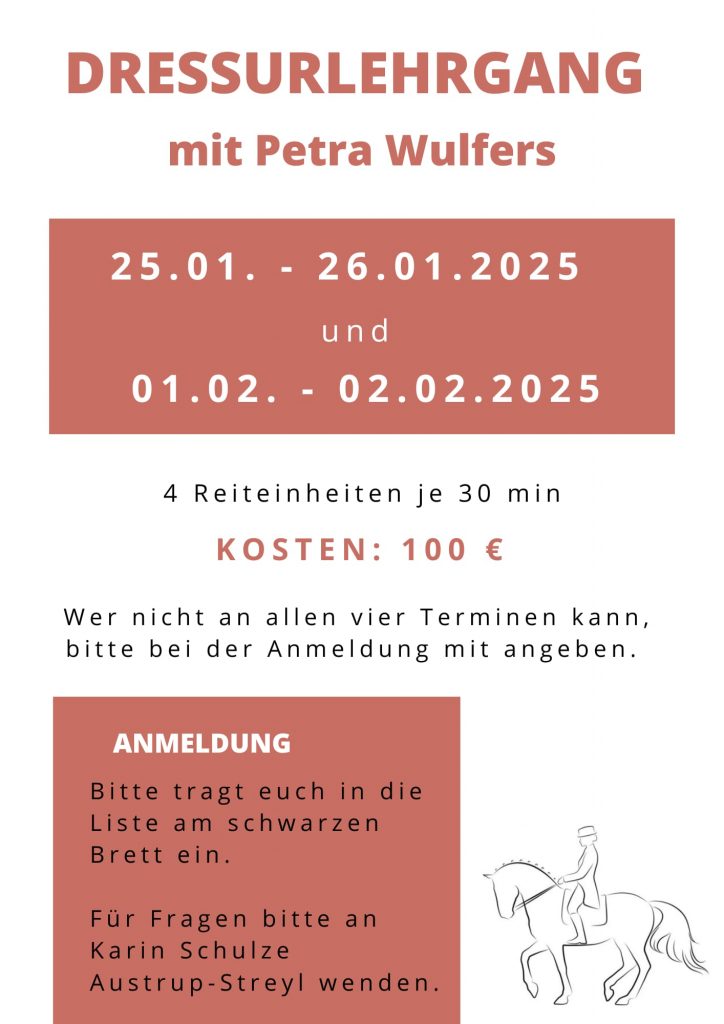 DRESSURLEHRGANG

mit Petra Wulfers

25.01. - 26.01.2025

und

01.02. - 02.02.2025

4 Reiteinheiten je 30 min

KOSTEN: 100 €

Wer nicht an allen vier Terminen kann, bitte bei der Anmeldung mit angeben.

ANMELDUNG

Bitte tragt euch in die Liste am schwarzen Brett ein.

Für Fragen bitte an Karin Schulze Austrup-Streyl wenden.